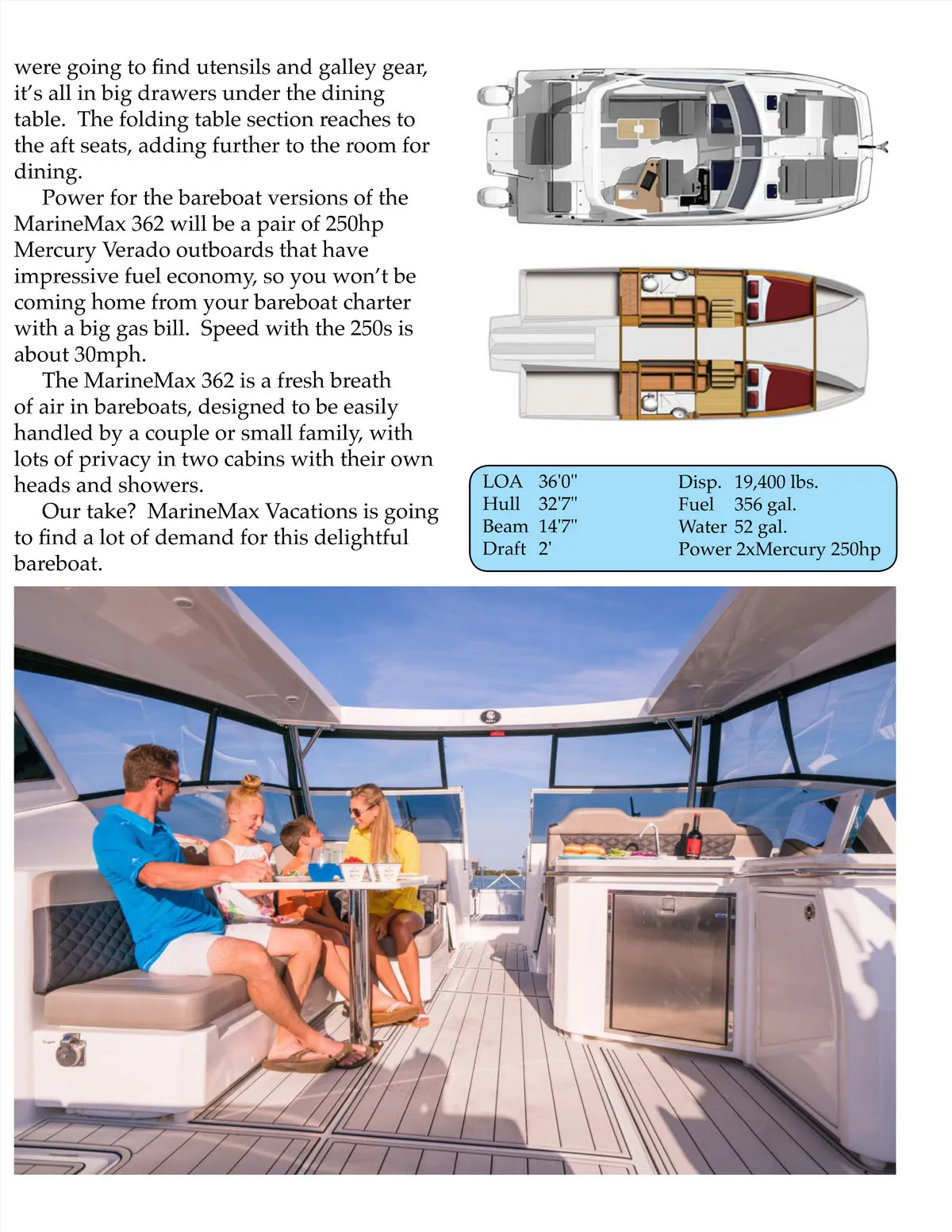 were going to find utensils and galley gear, it's all in big drawers under the dining table. The folding table section reaches to the aft seats, adding further to the room for dining.

Power for the bareboat versions of the MarineMax 362 will be a pair of 250hp Mercury Verado outboards that have impressive fuel economy, so you won't be coming home from your bareboat charter with a big gas bill. Speed with the 250s is about 30mph.

The MarineMax 362 is a fresh breath of air in bareboats, designed to be easily handled by a couple or small family, with lots of privacy in two cabins with their own heads and showers.

Our take? MarineMax Vacations is going to find a lot of demand for this delightful bareboat.

LOA 36'0"
Hull 32'7"
Beam 14'7"
Draft 2'

Disp. 19,400 lbs.
Fuel 356 gal.
Water 52 gal.
Power 2xMercury 250hp